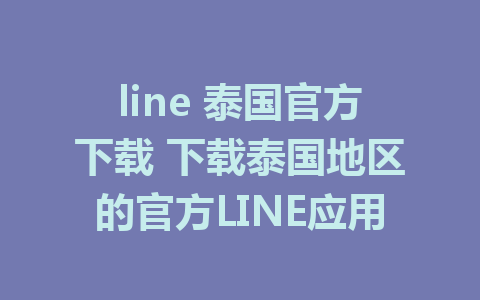 line 泰国官方下载 下载泰国地区的官方LINE应用